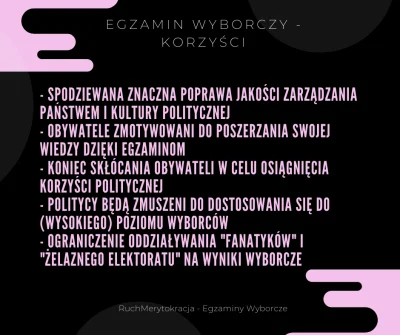 EGZAMIN WYBORCZY - KORZYŚCI

- SPODZIEWANA ZNACZNA POPRAWA JAKOŚCI ZARZĄDZANIA PAŃSTWEM I KULTURY POLITYCZNEJ
- OBYWATELE ZMOTYWOWANI DO POSZERZANIA SWOJEJ WIEDZY DZIĘKI EGZAMINOM
- KONIEC SKŁÓCANIA OBYWATELI W CELU OSIĄGNIĘCIA KORZYŚCI POLITYCZNEJ
- POLITYCY BĘDĄ ZMUSZENI DO DOSTOSOWANIA SIĘ DO (WYSOKIEGO) POZIOMU WYBORCÓW
- OGRANICZENIE ODDZIAŁYWANIA "FANATYKÓW" I "ŻELAZNEGO ELEKTORATU" NA WYNIKI WYBORCZE

RuchMerytokracja - Egzaminy Wyborcze